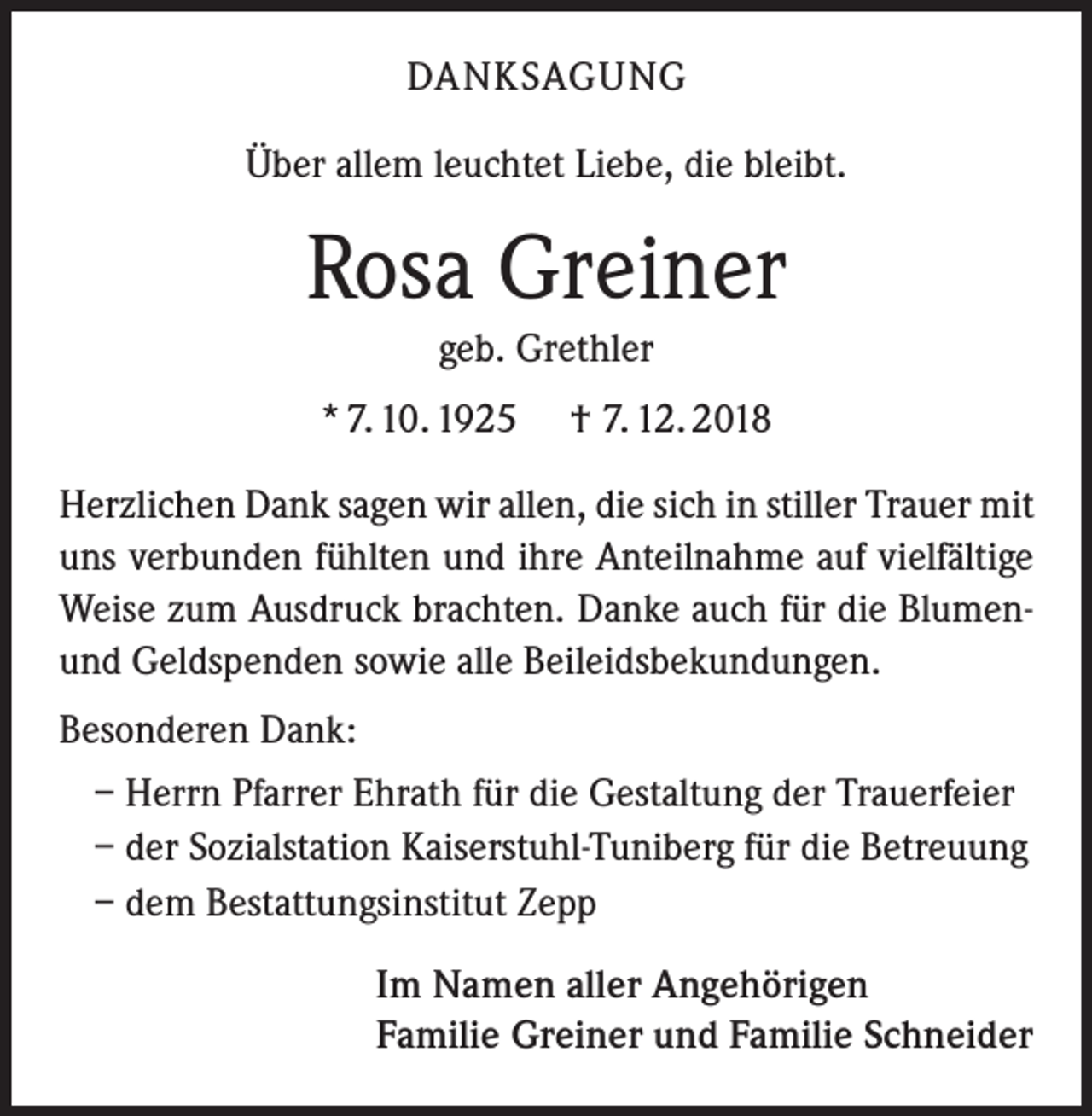 DANKSAGUNG

Über allem leuchtet Liebe, die bleibt.

Rosa Greiner

geb. Grethler

* 7. 10. 1925 † 7. 12. 2018

Herzlichen Dank sagen wir allen, die sich in stiller Trauer mit uns verbunden fühlten und ihre Anteilnahme auf vielfältige Weise zum Ausdruck brachten. Danke auch für die Blumen- und Geldspenden sowie alle Beileidsbekundungen.

Besonderen Dank:

– Herrn Pfarrer Ehrath für die Gestaltung der Trauerfeier
– der Sozialstation Kaiserstuhl-Tuniberg für die Betreuung
– dem Bestattungsinstitut Zepp

Im Namen aller Angehörigen
Familie Greiner und Familie Schneider